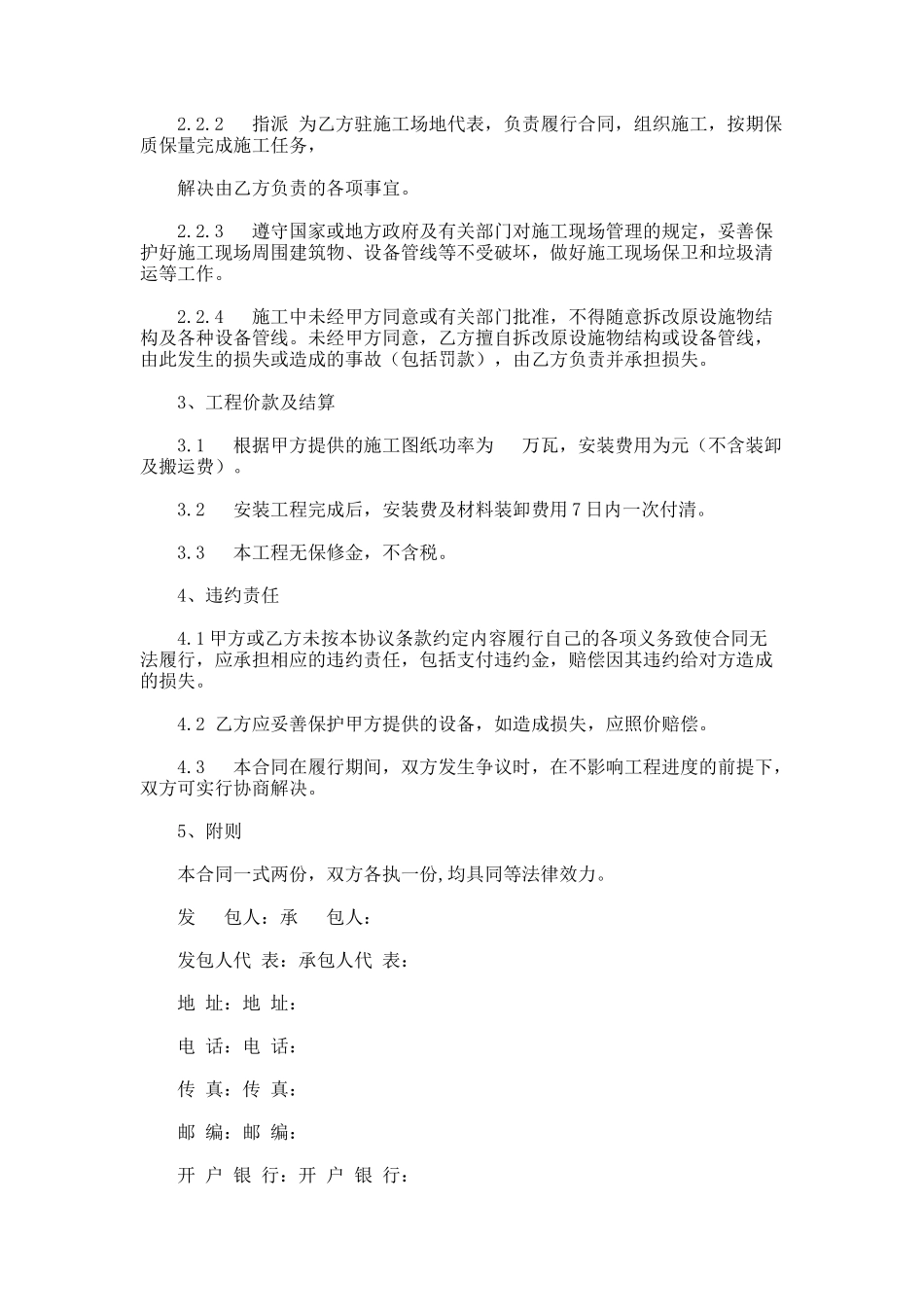 2.2.2　指派 为乙方驻施工场地代表，负责履行合同，组织施工，按期保质保量完成施工任务，

解决由乙方负责的各项事宜。

2.2.3　遵守国家或地方政府及有关部门对施工现场管理的规定，妥善保护好施工现场周围建筑物、设备管线等不受破坏，做好施工现场保卫和垃圾清运等工作。

2.2.4　施工中未经甲方同意或有关部门批准，不得随意拆改原设施物结构及各种设备管线。未经甲方同意，乙方擅自拆改原设施物结构或设备管线，由此发生的损失或造成的事故（包括罚款），由乙方负责并承担损失。

3、工程价款及结算

3.1　根据甲方提供的施工图纸功率为　万瓦，安装费用为元（不含装卸及搬运费）。

3.2　安装工程完成后，安装费及材料装卸费用7日内一次付清。

3.3　本工程无保修金，不含税。

4、违约责任

4.1甲方或乙方未按本协议条款约定内容履行自己的各项义务致使合同无法履行，应承担相应的违约责任，包括支付违约金，赔偿因其违约给对方造成的损失。

4.2 乙方应妥善保护甲方提供的设备，如造成损失，应照价赔偿。

4.3　本合同在履行期间，双方发生争议时，在不影响工程进度的前提下，双方可实行协商解决。

5、附则

本合同一式两份，双方各执一份,均具同等法律效力。

发　包人：承　包人：

发包人代 表：承包人代 表：

地 址：地 址：

电 话：电 话：

传 真：传 真：

邮 编：邮 编：

开 户 银 行：开 户 银 行：